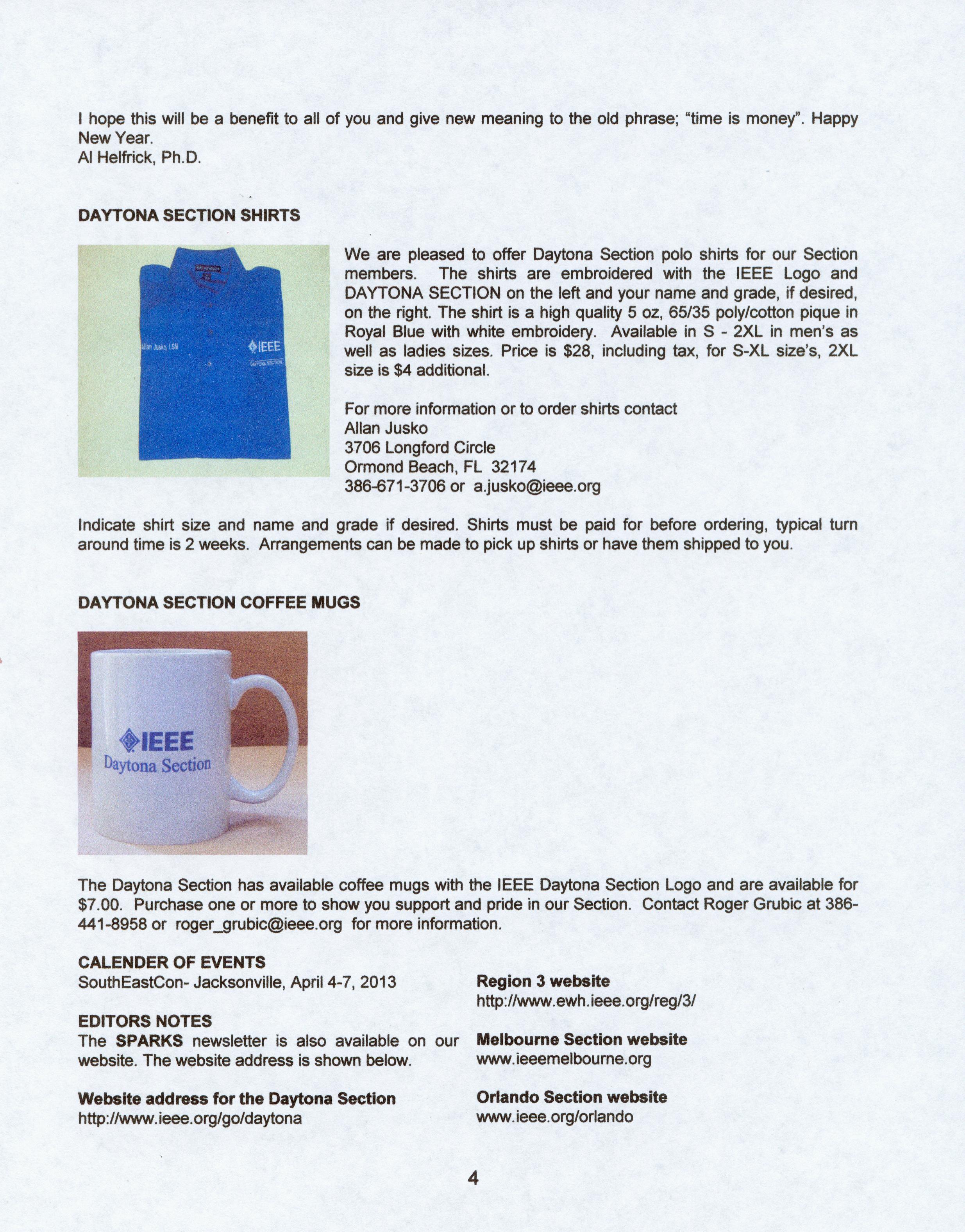 I hope this will be a benefit to all of you and give new meaning to the old phrase; "time is money". Happy New Year.
Al Helfrick, Ph.D.

DAYTONA SECTION SHIRTS

Allan Jusko, LSM

IEEE
DAYTONA SECTION

We are pleased to offer Daytona Section polo shirts for our Section members. The shirts are embroidered with the IEEE Logo and DAYTONA SECTION on the left and your name and grade, if desired, on the right. The shirt is a high quality 5 oz, 65/35 poly/cotton pique in Royal Blue with white embroidery. Available in S - 2XL in men's as well as ladies sizes. Price is $28, including tax, for S-XL size's, 2XL size is $4 additional.

For more information or to order shirts contact
Allan Jusko
3706 Longford Circle
Ormond Beach, FL 32174
386-671-3706 or a.jusko@ieee.org

Indicate shirt size and name and grade if desired. Shirts must be paid for before ordering, typical turn around time is 2 weeks. Arrangements can be made to pick up shirts or have them shipped to you.

DAYTONA SECTION COFFEE MUGS

IEEE
Daytona Section

The Daytona Section has available coffee mugs with the IEEE Daytona Section Logo and are available for $7.00. Purchase one or more to show you support and pride in our Section. Contact Roger Grubic at 386-441-8958 or roger_grubic@ieee.org for more information.

CALENDER OF EVENTS
SouthEastCon- Jacksonville, April 4-7, 2013

EDITORS NOTES
The SPARKS newsletter is also available on our website. The website address is shown below.

Website address for the Daytona Section
http://www.ieee.org/go/daytona

Region 3 website
http://www.ewh.ieee.org/reg/3/

Melbourne Section website
www.ieeemelbourne.org

Orlando Section website
www.ieee.org/orlando

4